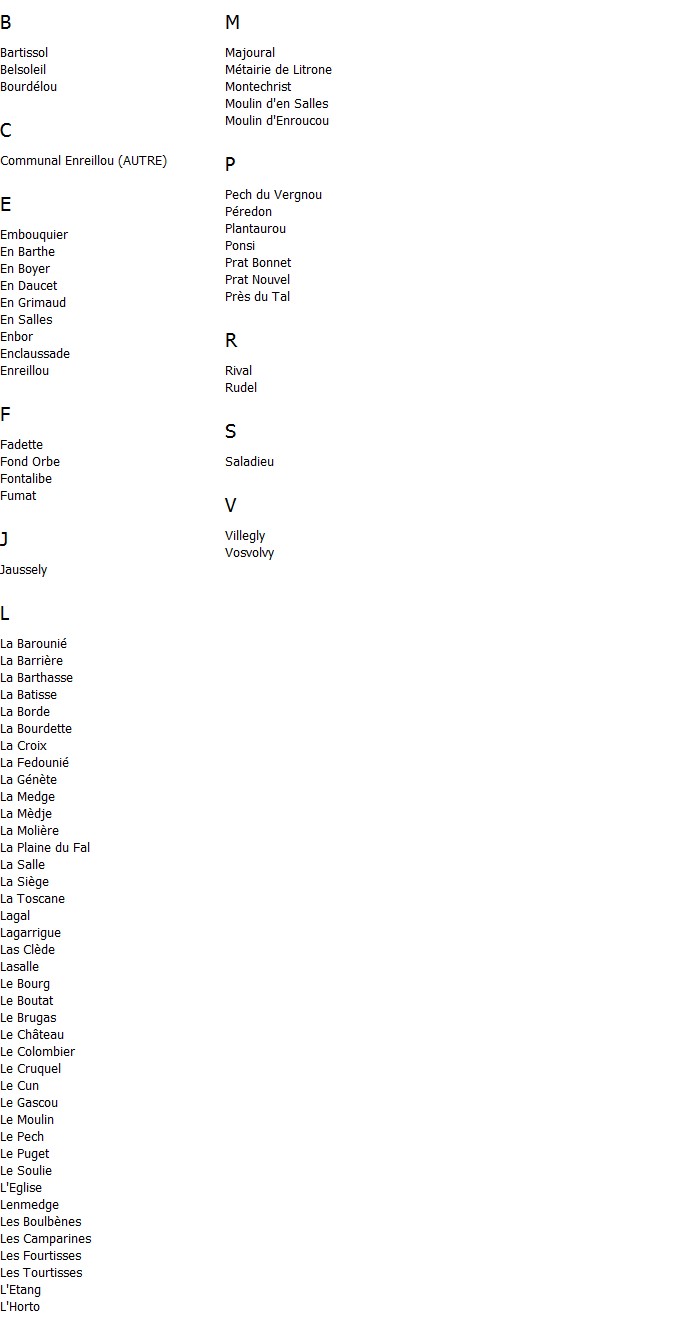 B

Bartissol
Belsoleil
Bourdélou

C

Communal Enreillou (AUTRE)

E

Embouquier
En Barthe
En Boyer
En Daucet
En Grimaud
En Salles
Enbor
Enclaussade
Enreillou

F

Fadette
Fond Orbe
Fontalibe
Fumat

J

Jaussely

L

La Barounié
La Barrière
La Barthasse
La Batisse
La Borde
La Bourdette
La Croix
La Fedounié
La Génète
La Medge
La Mèdje
La Molière
La Plaine du Fal
La Salle
La Siège
La Toscane
Lagal
Lagarrigue
Las Clède
Lasalle
Le Bourg
Le Boutat
Le Brugas
Le Château
Le Colombier
Le Cruquel
Le Cun
Le Gascou
Le Moulin
Le Pech
Le Puget
Le Soulie
L'Eglise
Lenmedge
Les Boulbènes
Les Camparines
Les Fourtisses
Les Tourtisses
L'Etang
L'Horto

M

Majoural
Métairie de Litrone
Montechrist
Moulin d'en Salles
Moulin d'Enroucou

P

Pech du Vergnou
Péredon
Plantaurou
Ponsi
Prat Bonnet
Prat Nouvel
Près du Tal

R

Rival
Rudel

S

Saladieu

V

Villegly
Vosvolvy